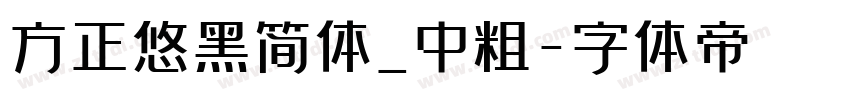 方正悠黑简体_中粗-字体帝